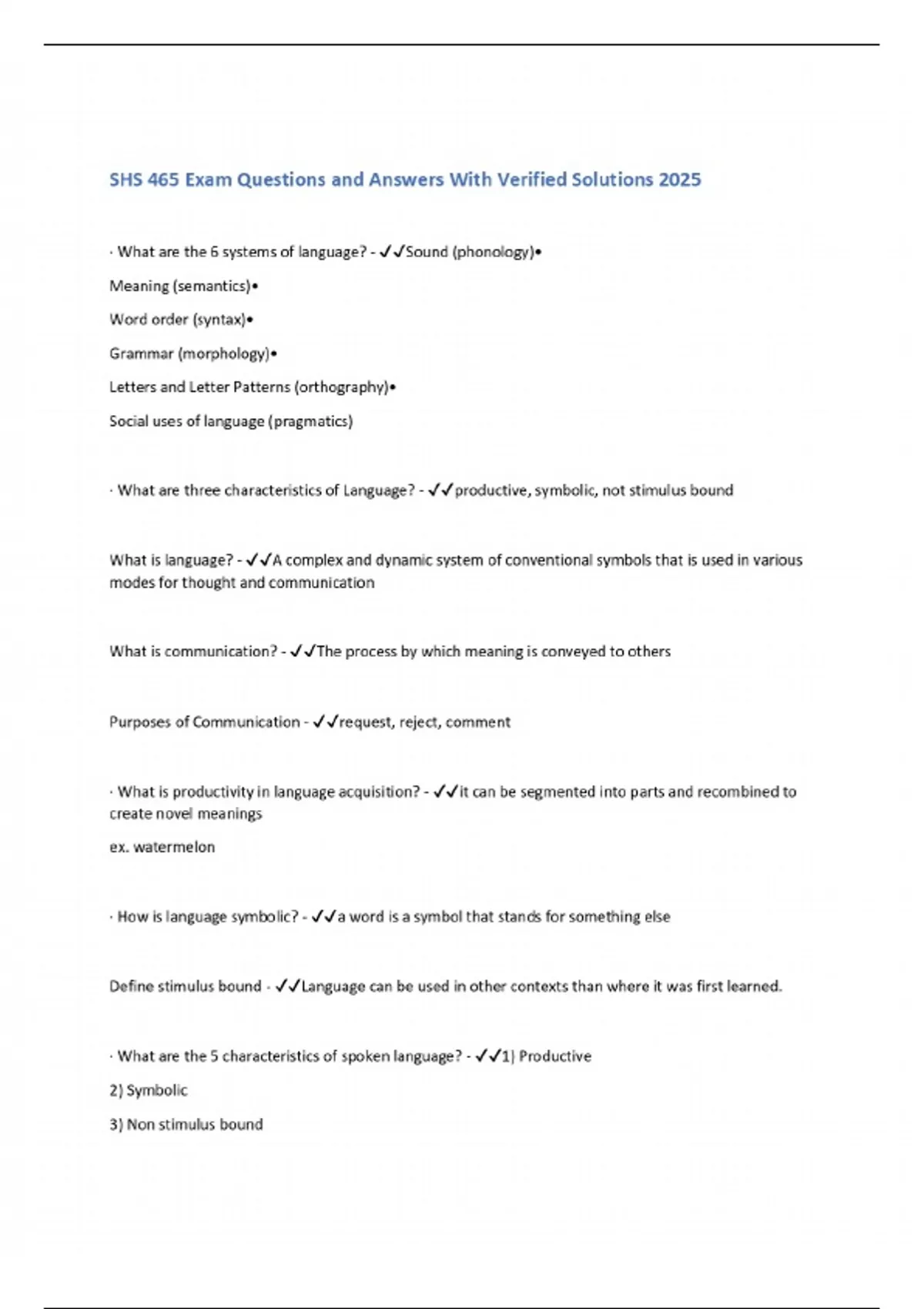 SHS 465 Exam Questions and Answers With Verified Solutions 2025

· What are the 6 systems of language? - ✓✓Sound (phonology)•

Meaning (semantics)•

Word order (syntax)•

Grammar (morphology)•

Letters and Letter Patterns (orthography)•

Social uses of language (pragmatics)

· What are three characteristics of Language? - ✓✓productive, symbolic, not stimulus bound

What is language? - ✓✓A complex and dynamic system of conventional symbols that is used in various modes for thought and communication

What is communication? - ✓✓The process by which meaning is conveyed to others

Purposes of Communication - ✓✓request, reject, comment

· What is productivity in language acquisition? - ✓✓it can be segmented into parts and recombined to create novel meanings

ex. watermelon

· How is language symbolic? - ✓✓a word is a symbol that stands for something else

Define stimulus bound - ✓✓Language can be used in other contexts than where it was first learned.

· What are the 5 characteristics of spoken language? - ✓✓1) Productive

2) Symbolic

3) Non stimulus bound